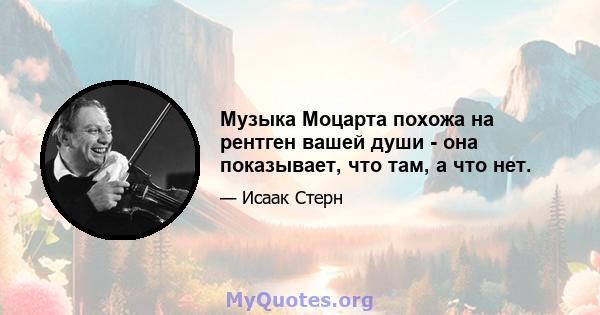 Музыка Моцарта похожа на рентген вашей души - она показывает, что там, а что нет.

— Исаак Стерн

MyQuotes.org